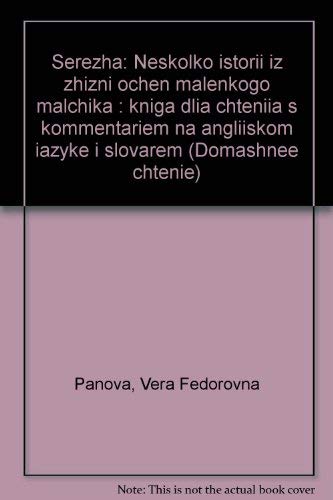 Serezha: Neskolko istorii iz zhizni ochen malenkogo malchika : kniga dlia chteniia s kommentariem na angliiskom iazyke i slovarem (Domashnee chtenie)

Panova, Vera Fedorovna

Note: This is not the actual book cover